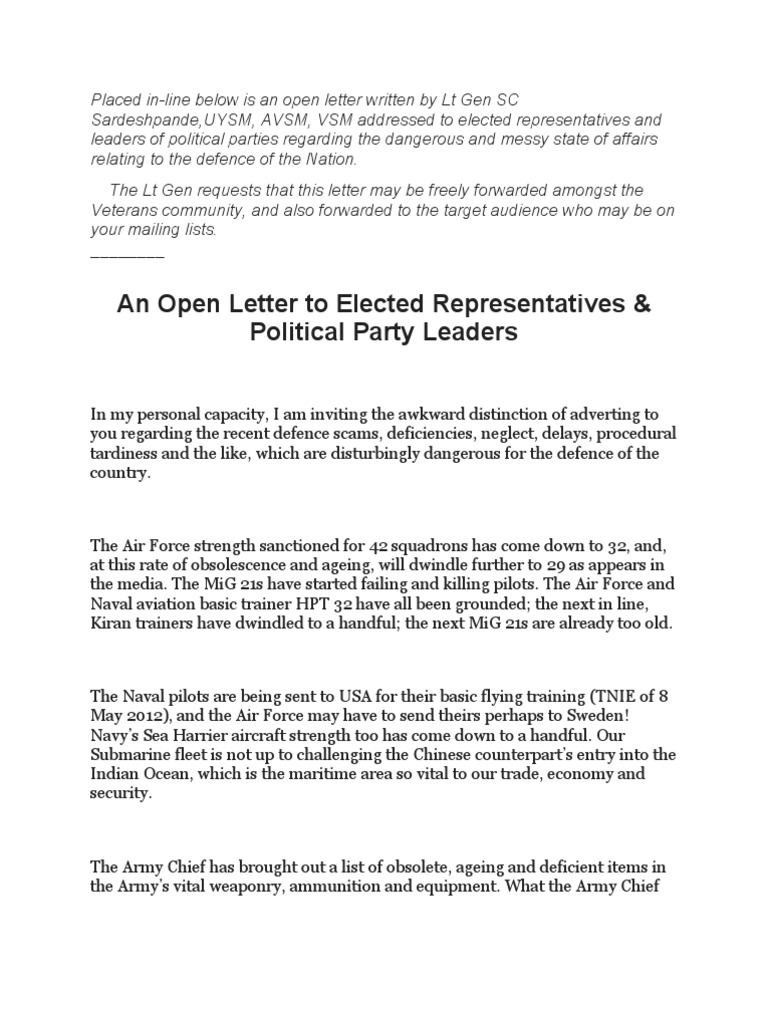 Placed in-line below is an open letter written by Lt Gen SC Sardeshpande,UYSM, AVSM, VSM addressed to elected representatives and leaders of political parties regarding the dangerous and messy state of affairs relating to the defence of the Nation.

The Lt Gen requests that this letter may be freely forwarded amongst the Veterans community, and also forwarded to the target audience who may be on your mailing lists.
________

An Open Letter to Elected Representatives & Political Party Leaders

In my personal capacity, I am inviting the awkward distinction of adverting to you regarding the recent defence scams, deficiencies, neglect, delays, procedural tardiness and the like, which are disturbingly dangerous for the defence of the country.

The Air Force strength sanctioned for 42 squadrons has come down to 32, and, at this rate of obsolescence and ageing, will dwindle further to 29 as appears in the media. The MiG 21s have started failing and killing pilots. The Air Force and Naval aviation basic trainer HPT 32 have all been grounded; the next in line, Kiran trainers have dwindled to a handful; the next MiG 21s are already too old.

The Naval pilots are being sent to USA for their basic flying training (TNIE of 8 May 2012), and the Air Force may have to send theirs perhaps to Sweden! Navy's Sea Harrier aircraft strength too has come down to a handful. Our Submarine fleet is not up to challenging the Chinese counterpart's entry into the Indian Ocean, which is the maritime area so vital to our trade, economy and security.

The Army Chief has brought out a list of obsolete, ageing and deficient items in the Army's vital weaponry, ammunition and equipment. What the Army Chief